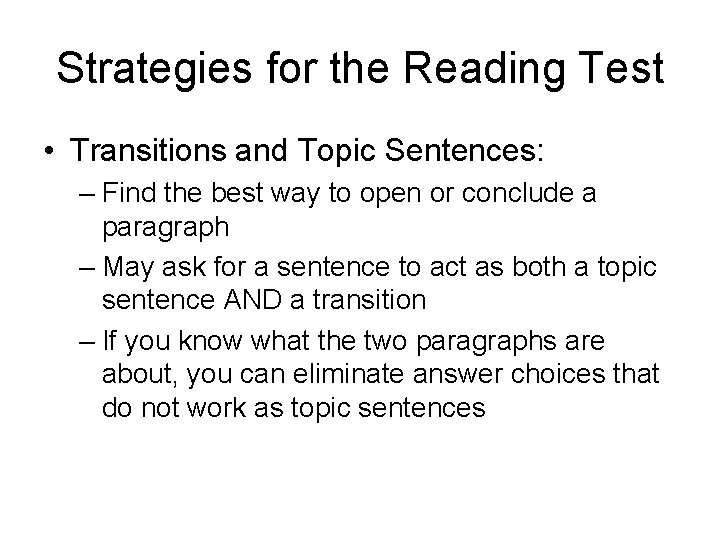 Strategies for the Reading Test

• Transitions and Topic Sentences:
– Find the best way to open or conclude a paragraph
– May ask for a sentence to act as both a topic sentence AND a transition
– If you know what the two paragraphs are about, you can eliminate answer choices that do not work as topic sentences